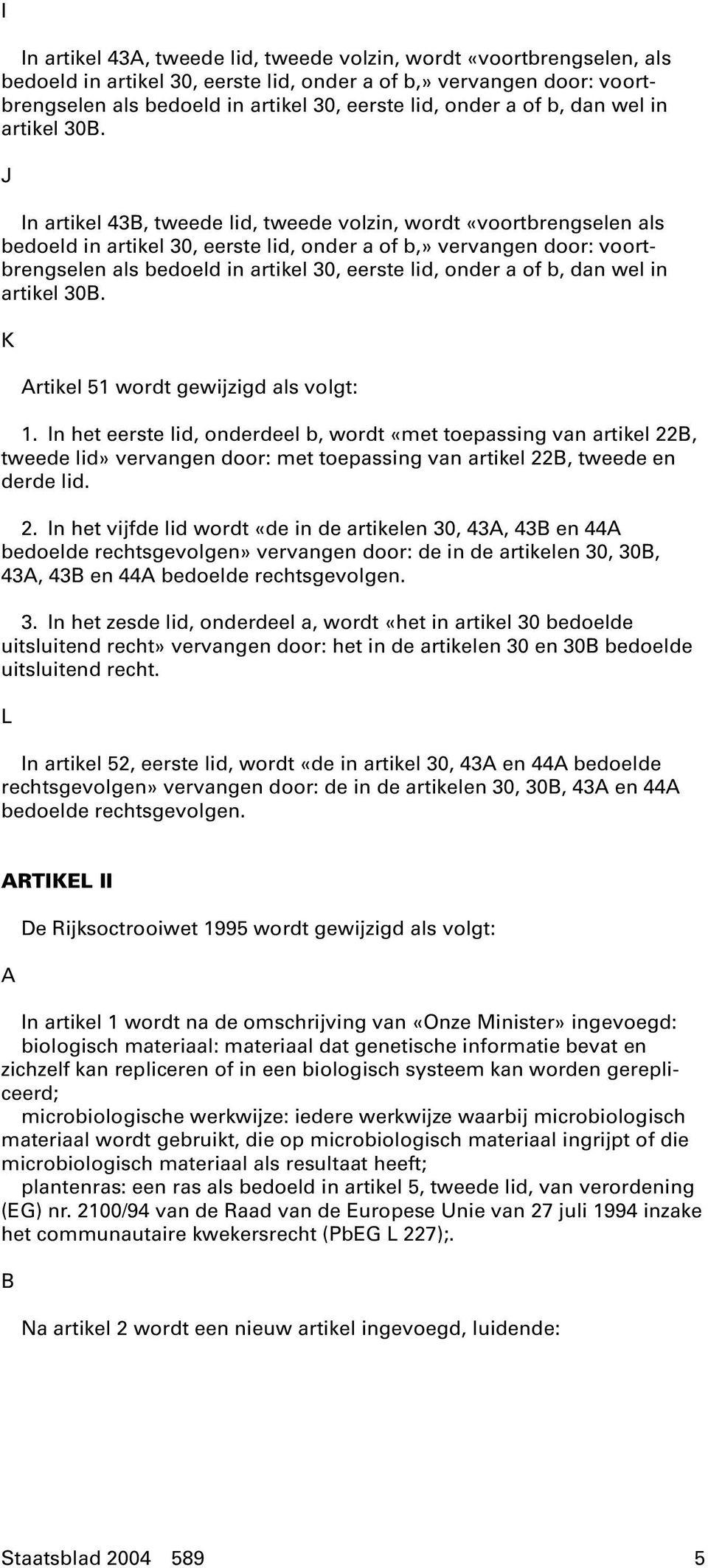 I

In artikel 43A, tweede lid, tweede volzin, wordt «voortbrengselen, als bedoeld in artikel 30, eerste lid, onder a of b,» vervangen door: voortbrengselen als bedoeld in artikel 30, eerste lid, onder a of b, dan wel in artikel 30B.

J

In artikel 43B, tweede lid, tweede volzin, wordt «voortbrengselen als bedoeld in artikel 30, eerste lid, onder a of b,» vervangen door: voortbrengselen als bedoeld in artikel 30, eerste lid, onder a of b, dan wel in artikel 30B.

K

Artikel 51 wordt gewijzigd als volgt:

1. In het eerste lid, onderdeel b, wordt «met toepassing van artikel 22B, tweede lid» vervangen door: met toepassing van artikel 22B, tweede en derde lid.

2. In het vijfde lid wordt «de in de artikelen 30, 43A, 43B en 44A bedoelde rechtsgevolgen» vervangen door: de in de artikelen 30, 30B, 43A, 43B en 44A bedoelde rechtsgevolgen.

3. In het zesde lid, onderdeel a, wordt «het in artikel 30 bedoelde uitsluitend recht» vervangen door: het in de artikelen 30 en 30B bedoelde uitsluitend recht.

L

In artikel 52, eerste lid, wordt «de in artikel 30, 43A en 44A bedoelde rechtsgevolgen» vervangen door: de in de artikelen 30, 30B, 43A en 44A bedoelde rechtsgevolgen.

ARTIKEL II

De Rijksoctrooiwet 1995 wordt gewijzigd als volgt:

A

In artikel 1 wordt na de omschrijving van «Onze Minister» ingevoegd:
biologisch materiaal: materiaal dat genetische informatie bevat en zichzelf kan repliceren of in een biologisch systeem kan worden gerepliceerd;
microbiologische werkwijze: iedere werkwijze waarbij microbiologisch materiaal wordt gebruikt, die op microbiologisch materiaal ingrijpt of die microbiologisch materiaal als resultaat heeft;
plantenras: een ras als bedoeld in artikel 5, tweede lid, van verordening (EG) nr. 2100/94 van de Raad van de Europese Unie van 27 juli 1994 inzake het communautaire kwekersrecht (PbEG L 227);.

B

Na artikel 2 wordt een nieuw artikel ingevoegd, luidende:

Staatsblad 2004 589 5